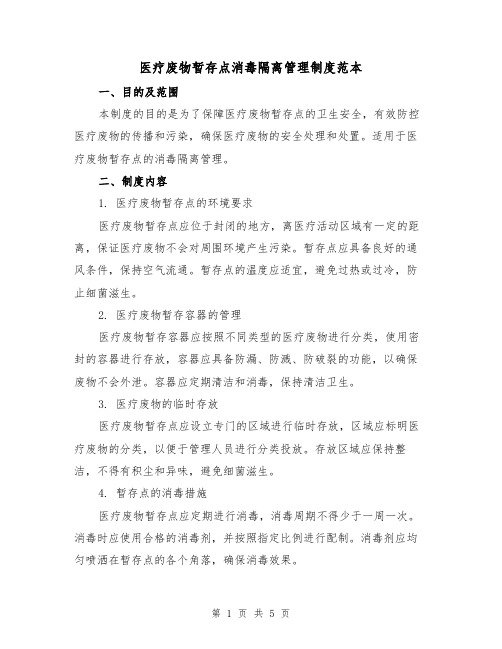 医疗废物暂存点消毒隔离管理制度范本

一、目的及范围

本制度的目的是为了保障医疗废物暂存点的卫生安全，有效防控医疗废物的传播和污染，确保医疗废物的安全处理和处置。适用于医疗废物暂存点的消毒隔离管理。

二、制度内容

1. 医疗废物暂存点的环境要求

医疗废物暂存点应位于封闭的地方，离医疗活动区域有一定的距离，保证医疗废物不会对周围环境产生污染。暂存点应具备良好的通风条件，保持空气流通。暂存点的温度应适宜，避免过热或过冷，防止细菌滋生。

2. 医疗废物暂存容器的管理

医疗废物暂存容器应按照不同类型的医疗废物进行分类，使用密封的容器进行存放，容器应具备防漏、防溅、防破裂的功能，以确保废物不会外泄。容器应定期清洁和消毒，保持清洁卫生。

3. 医疗废物的临时存放

医疗废物暂存点应设立专门的区域进行临时存放，区域应标明医疗废物的分类，以便于管理人员进行分类投放。存放区域应保持整洁，不得有积尘和异味，避免细菌滋生。

4. 暂存点的消毒措施

医疗废物暂存点应定期进行消毒，消毒周期不得少于一周一次。消毒时应使用合格的消毒剂，并按照指定比例进行配制。消毒剂应均匀喷洒在暂存点的各个角落，确保消毒效果。

第 1 页 共 5 页